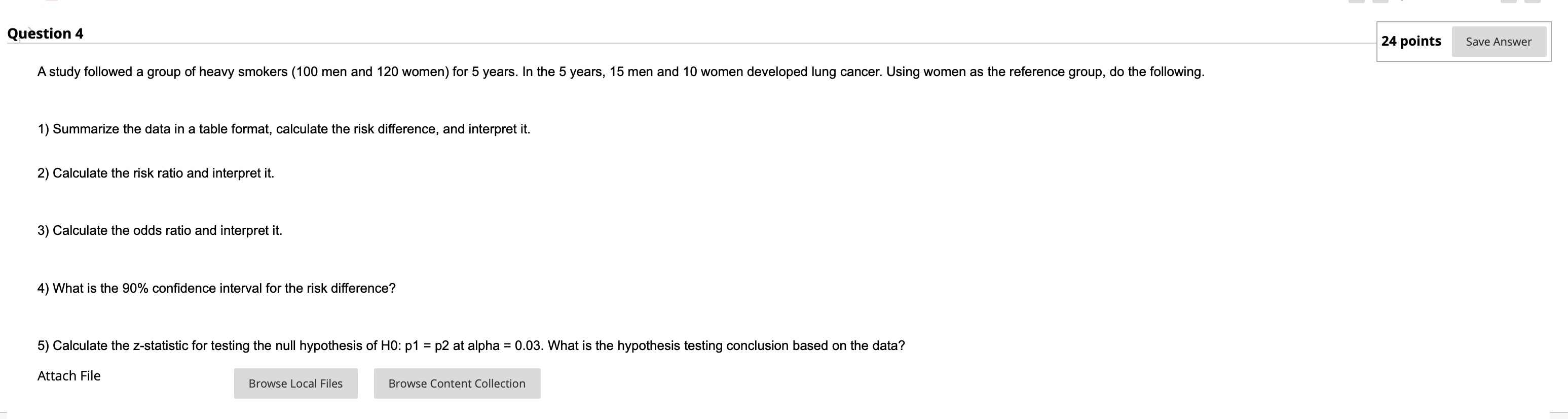 Question 4

24 points Save Answer

A study followed a group of heavy smokers (100 men and 120 women) for 5 years. In the 5 years, 15 men and 10 women developed lung cancer. Using women as the reference group, do the following.

1) Summarize the data in a table format, calculate the risk difference, and interpret it.

2) Calculate the risk ratio and interpret it.

3) Calculate the odds ratio and interpret it.

4) What is the 90% confidence interval for the risk difference?

5) Calculate the z-statistic for testing the null hypothesis of H0: p1 = p2 at alpha = 0.03. What is the hypothesis testing conclusion based on the data?

Attach File

Browse Local Files

Browse Content Collection